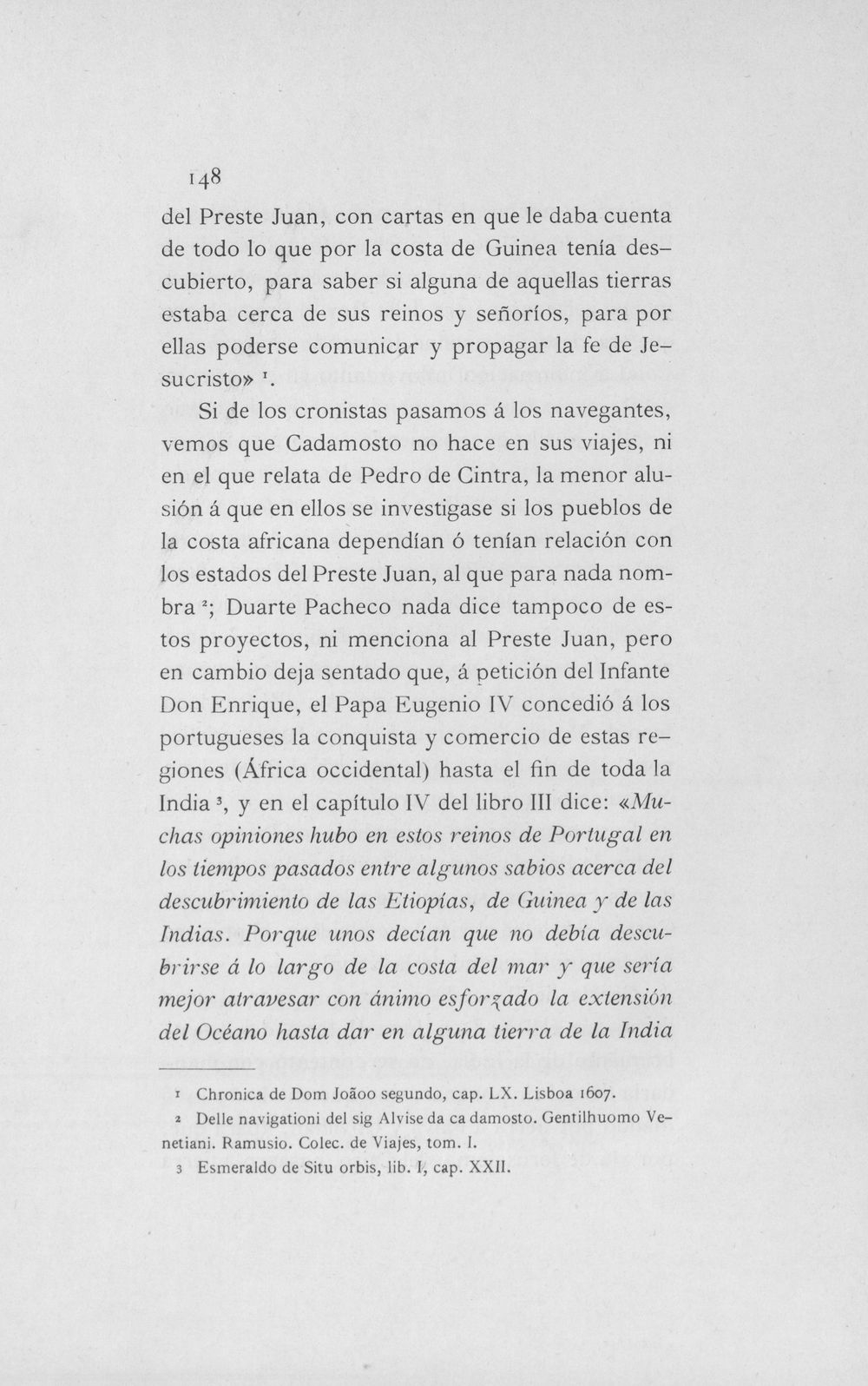 148

del Preste Juan, con cartas en que le daba cuenta de todo lo que por la costa de Guinea tenía descubierto, para saber si alguna de aquellas tierras estaba cerca de sus reinos y señoríos, para por ellas poderse comunicar y propagar la fe de Jesucristo» $^{1}$.

Si de los cronistas pasamos á los navegantes, vemos que Cadamosto no hace en sus viajes, ni en el que relata de Pedro de Cintra, la menor alusión á que en ellos se investigase si los pueblos de la costa africana dependían ó tenían relación con los estados del Preste Juan, al que para nada nombra $^{2}$; Duarte Pacheco nada dice tampoco de estos proyectos, ni menciona al Preste Juan, pero en cambio deja sentado que, á petición del Infante Don Enrique, el Papa Eugenio IV concedió á los portugueses la conquista y comercio de estas regiones (África occidental) hasta el fin de toda la India $^{3}$, y en el capítulo IV del libro III dice: «Muchas opiniones hubo en estos reinos de Portugal en los tiempos pasados entre algunos sabios acerca del descubrimiento de las Etiopías, de Guinea y de las Indias. Porque unos decían que no debía descubrirse á lo largo de la costa del mar y que sería mejor atravesar con ánimo esforzado la extensión del Océano hasta dar en alguna tierra de la India

1 Chronica de Dom Joãoo segundo, cap. LX. Lisboa 1607.

2 Delle navigationi del sig Alvise da ca damosto. Gentilhuomo Venetiani. Ramusio. Colec. de Viajes, tom. I.

3 Esmeraldo de Situ orbis, lib. I, cap. XXII.